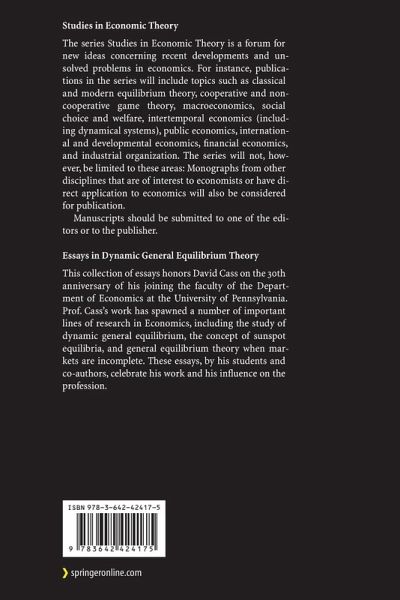 Studies in Economic Theory

The series Studies in Economic Theory is a forum for new ideas concerning recent developments and unsolved problems in economics. For instance, publications in the series will include topics such as classical and modern equilibrium theory, cooperative and noncooperative game theory, macroeconomics, social choice and welfare, intertemporal economics (including dynamical systems), public economics, international and developmental economics, financial economics, and industrial organization. The series will not, however, be limited to these areas: Monographs from other disciplines that are of interest to economists or have direct application to economics will also be considered for publication.

Manuscripts should be submitted to one of the editors or to the publisher.

Essays in Dynamic General Equilibrium Theory

This collection of essays honors David Cass on the 30th anniversary of his joining the faculty of the Department of Economics at the University of Pennsylvania. Prof. Cass's work has spawned a number of important lines of research in Economics, including the study of dynamic general equilibrium, the concept of sunspot equilibria, and general equilibrium theory when markets are incomplete. These essays, by his students and co-authors, celebrate his work and his influence on the profession.

ISBN 978-3-642-42417-5

9 783642 424175

springeronline.com